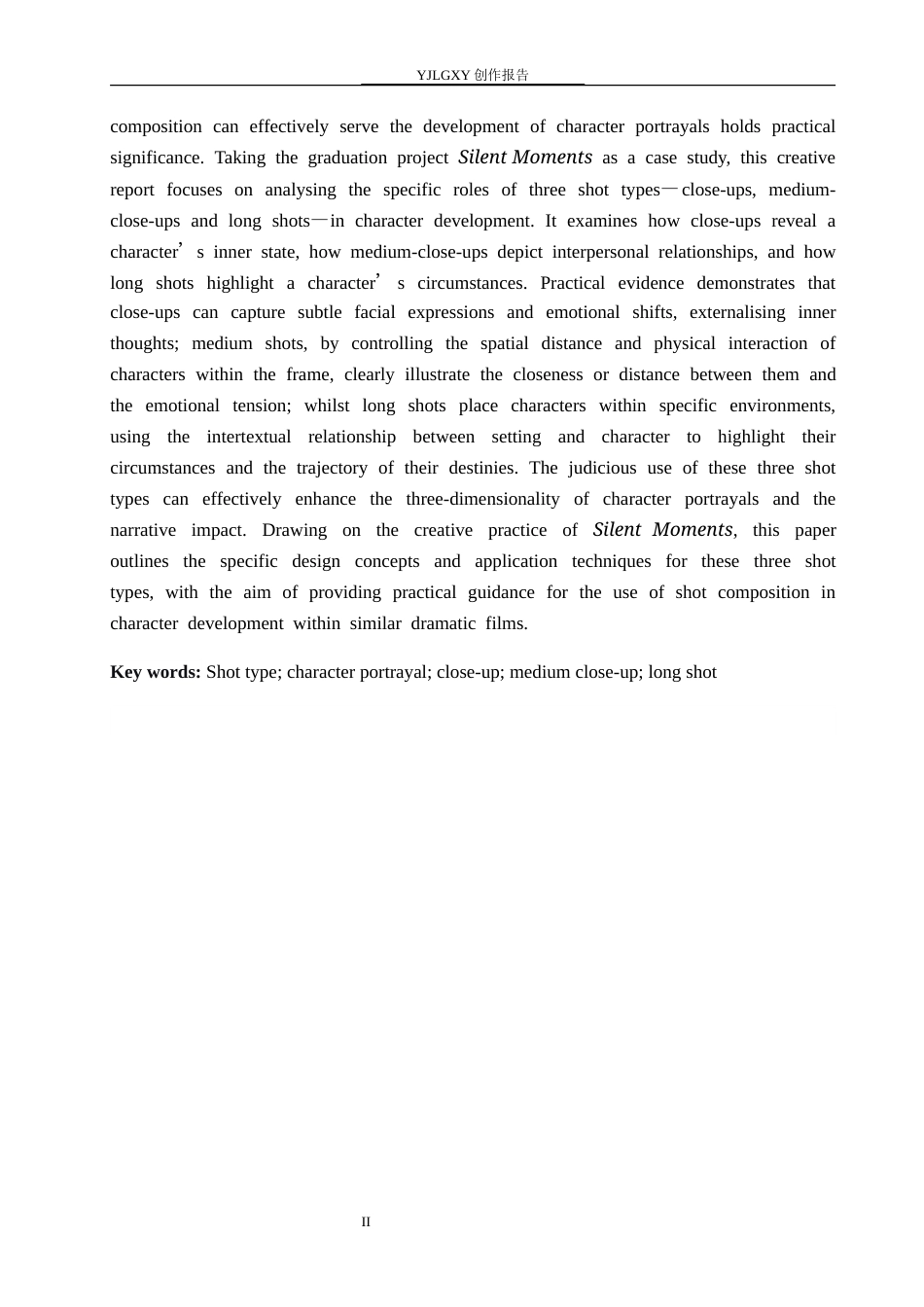 YJLGXY 创作报告

composition can effectively serve the development of character portrayals holds practical significance. Taking the graduation project Silent Moments as a case study, this creative report focuses on analysing the specific roles of three shot types—close-ups, medium-close-ups and long shots—in character development. It examines how close-ups reveal a character's inner state, how medium-close-ups depict interpersonal relationships, and how long shots highlight a character's circumstances. Practical evidence demonstrates that close-ups can capture subtle facial expressions and emotional shifts, externalising inner thoughts; medium shots, by controlling the spatial distance and physical interaction of characters within the frame, clearly illustrate the closeness or distance between them and the emotional tension; whilst long shots place characters within specific environments, using the intertextual relationship between setting and character to highlight their circumstances and the trajectory of their destinies. The judicious use of these three shot types can effectively enhance the three-dimensionality of character portrayals and the narrative impact. Drawing on the creative practice of Silent Moments, this paper outlines the specific design concepts and application techniques for these three shot types, with the aim of providing practical guidance for the use of shot composition in character development within similar dramatic films.

Key words: Shot type; character portrayal; close-up; medium close-up; long shot

II